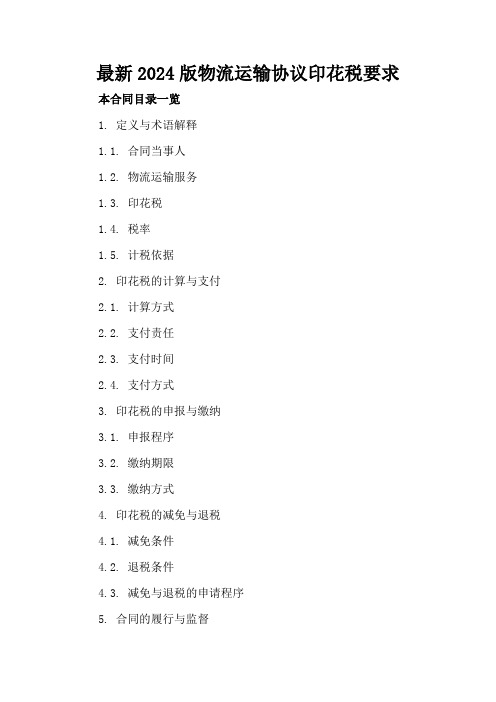 最新2024版物流运输协议印花税要求

本合同目录一览

1. 定义与术语解释

1.1. 合同当事人

1.2. 物流运输服务

1.3. 印花税

1.4. 税率

1.5. 计税依据

2. 印花税的计算与支付

2.1. 计算方式

2.2. 支付责任

2.3. 支付时间

2.4. 支付方式

3. 印花税的申报与缴纳

3.1. 申报程序

3.2. 缴纳期限

3.3. 缴纳方式

4. 印花税的减免与退税

4.1. 减免条件

4.2. 退税条件

4.3. 减免与退税的申请程序

5. 合同的履行与监督